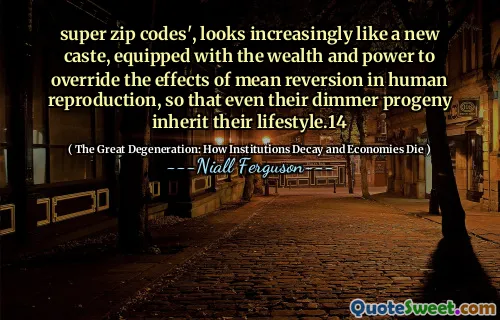 super zip codes', looks increasingly like a new caste, equipped with the wealth and power to override the effects of mean reversion in human reproduction, so that even their dimmer progeny inherit their lifestyle.14

( The Great Degeneration: How Institutions Decay and Economies Die )

---Niall Ferguson---

QuoteSweet.com